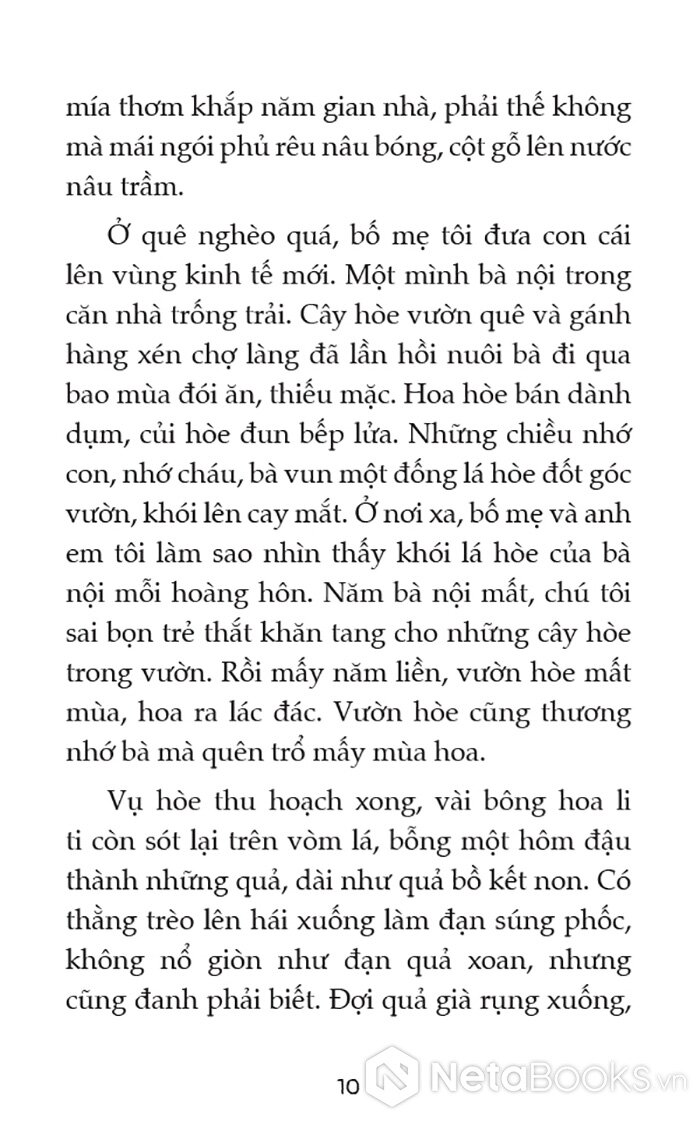 mía thơm khắp năm gian nhà, phải thế không mà mái ngói phủ rêu nâu bóng, cột gỗ lên nước nâu trầm.

Ở quê nghèo quá, bố mẹ tôi đưa con cái lên vùng kinh tế mới. Một mình bà nội trong căn nhà trống trải. Cây hòe vườn quê và gánh hàng xén chợ làng đã lần hồi nuôi bà đi qua bao mùa đói ăn, thiếu mặc. Hoa hòe bán dành dụm, củi hòe đun bếp lửa. Những chiều nhớ con, nhớ cháu, bà vun một đống lá hòe đốt góc vườn, khói lên cay mắt. Ở nơi xa, bố mẹ và anh em tôi làm sao nhìn thấy khói lá hòe của bà nội mỗi hoàng hôn. Năm bà nội mất, chú tôi sai bọn trẻ thắt khăn tang cho những cây hòe trong vườn. Rồi mấy năm liền, vườn hòe mất mùa, hoa ra lác đác. Vườn hòe cũng thương nhớ bà mà quên trổ mấy mùa hoa.

Vụ hòe thu hoạch xong, vài bông hoa li ti còn sót lại trên vòm lá, bỗng một hôm đậu thành những quả, dài như quả bồ kết non. Có thằng trèo lên hái xuống làm đạn súng phốc, không nổ giòn như đạn quả xoan, nhưng cũng đanh phải biết. Đợi quả già rụng xuống,

10

NetaBooks.vn